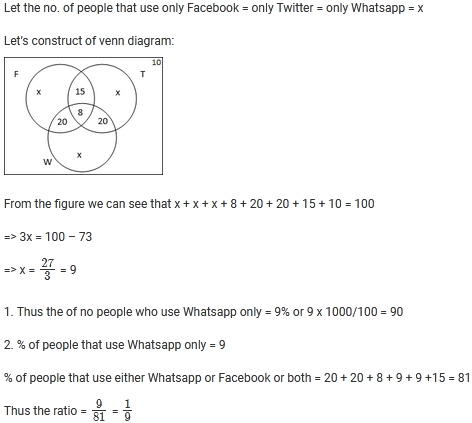 Let the no. of people that use only Facebook = only Twitter = only Whatsapp = x

Let's construct of venn diagram:

10
F
T
x
15
x
8
20
20
x
W

From the figure we can see that x + x + x + 8 + 20 + 20 + 15 + 10 = 100

=> 3x = 100 − 73

=> x = $\frac{27}{3}$ = 9

1. Thus the of no people who use Whatsapp only = 9% or 9 x 1000/100 = 90

2. % of people that use Whatsapp only = 9

% of people that use either Whatsapp or Facebook or both = 20 + 20 + 8 + 9 + 9 +15 = 81

Thus the ratio = $\frac{9}{81}$ = $\frac{1}{9}$